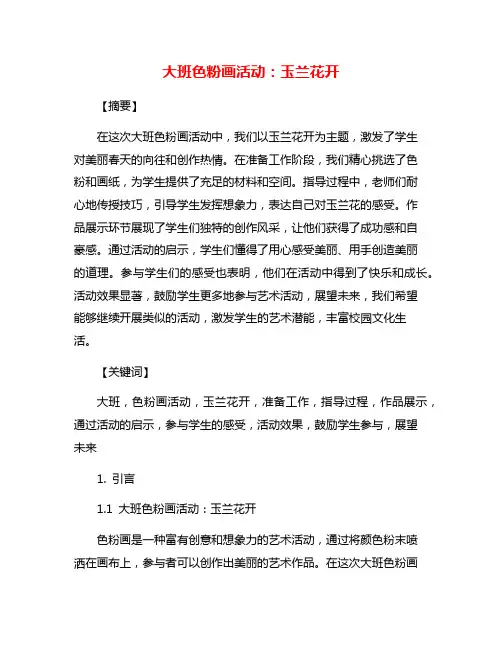 大班色粉画活动：玉兰花开

【摘要】

在这次大班色粉画活动中，我们以玉兰花开为主题，激发了学生对美丽春天的向往和创作热情。在准备工作阶段，我们精心挑选了色粉和画纸，为学生提供了充足的材料和空间。指导过程中，老师们耐心地传授技巧，引导学生发挥想象力，表达自己对玉兰花的感受。作品展示环节展现了学生们独特的创作风采，让他们获得了成功感和自豪感。通过活动的启示，学生们懂得了用心感受美丽、用手创造美丽的道理。参与学生们的感受也表明，他们在活动中得到了快乐和成长。活动效果显著，鼓励学生更多地参与艺术活动，展望未来，我们希望能够继续开展类似的活动，激发学生的艺术潜能，丰富校园文化生活。

【关键词】

大班，色粉画活动，玉兰花开，准备工作，指导过程，作品展示，通过活动的启示，参与学生的感受，活动效果，鼓励学生参与，展望未来

1. 引言

1.1 大班色粉画活动：玉兰花开

色粉画是一种富有创意和想象力的艺术活动，通过将颜色粉末喷洒在画布上，参与者可以创作出美丽的艺术作品。在这次大班色粉画